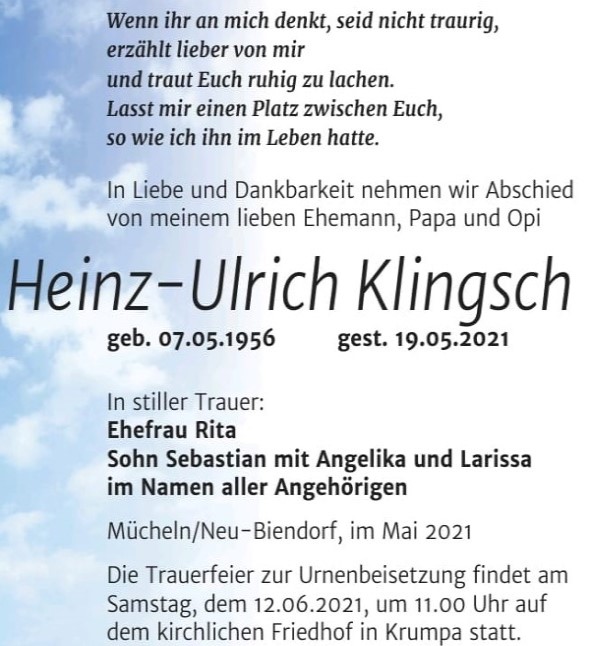 Wenn ihr an mich denkt, seid nicht traurig,
erzählt lieber von mir
und traut Euch ruhig zu lachen.
Lasst mir einen Platz zwischen Euch,
so wie ich ihn im Leben hatte.

In Liebe und Dankbarkeit nehmen wir Abschied von meinem lieben Ehemann, Papa und Opi

Heinz-Ulrich Klingsch

geb. 07.05.1956 gest. 19.05.2021

In stiller Trauer:
Ehefrau Rita
Sohn Sebastian mit Angelika und Larissa
im Namen aller Angehörigen

Mücheln/Neu-Biendorf, im Mai 2021

Die Trauerfeier zur Urnenbeisetzung findet am Samstag, dem 12.06.2021, um 11.00 Uhr auf dem kirchlichen Friedhof in Krumpa statt.